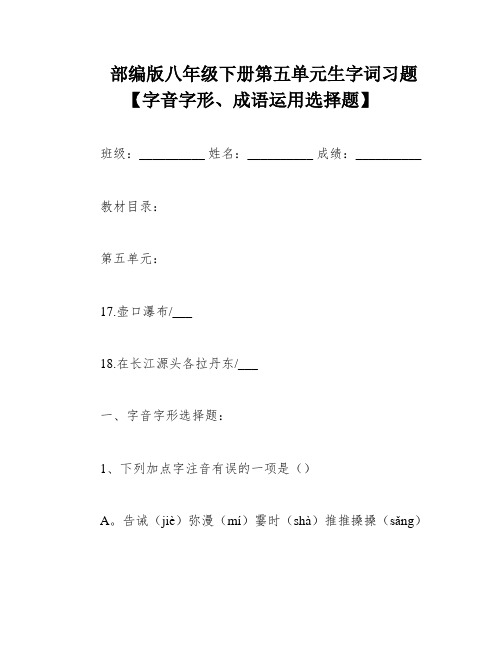 部编版八年级下册第五单元生字词习题
【字音字形、成语运用选择题】

班级：__________ 姓名：__________ 成绩：__________

教材目录：

第五单元：

17.壶口瀑布/___

18.在长江源头各拉丹东/___

一、字音字形选择题：

1、下列加点字注音有误的一项是（）

A。告诫（jiè）弥漫（mí）霎时（shà）推推搡搡（sǎng）